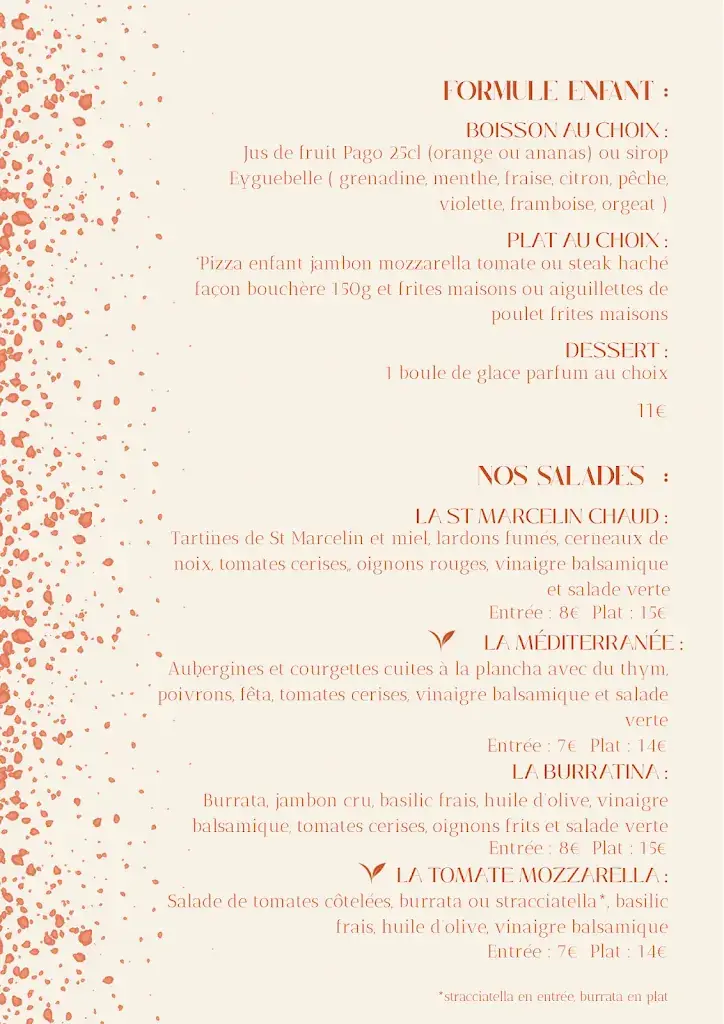 FORMULE ENFANT :

BOISSON AU CHOIX :
Jus de fruit Pago 25cl (orange ou ananas) ou sirop Eyguebelle ( grenadine, menthe, fraise, citron, pêche, violette, framboise, orgeat )

PLAT AU CHOIX :
Pizza enfant jambon mozzarella tomate ou steak haché façon bouchère 150g et frites maisons ou aiguillettes de poulet frites maisons

DESSERT :
1 boule de glace parfum au choix

11€

NOS SALADES :

LA ST MARCELIN CHAUD :
Tartines de St Marcelin et miel, lardons fumés, cerneaux de noix, tomates cerises,, oignons rouges, vinaigre balsamique et salade verte
Entrée : 8€ Plat : 15€

LA MÉDITERRANÉE :
Aubergines et courgettes cuites à la plancha avec du thym, poivrons, fêta, tomates cerises, vinaigre balsamique et salade verte
Entrée : 7€ Plat : 14€

LA BURRATINA :
Burrata, jambon cru, basilic frais, huile d'olive, vinaigre balsamique, tomates cerises, oignons frits et salade verte
Entrée : 8€ Plat : 15€

LA TOMATE MOZZARELLA :
Salade de tomates côtelées, burrata ou stracciatella*, basilic frais, huile d'olive, vinaigre balsamique
Entrée : 7€ Plat : 14€

*stracciatella en entrée, burrata en plat